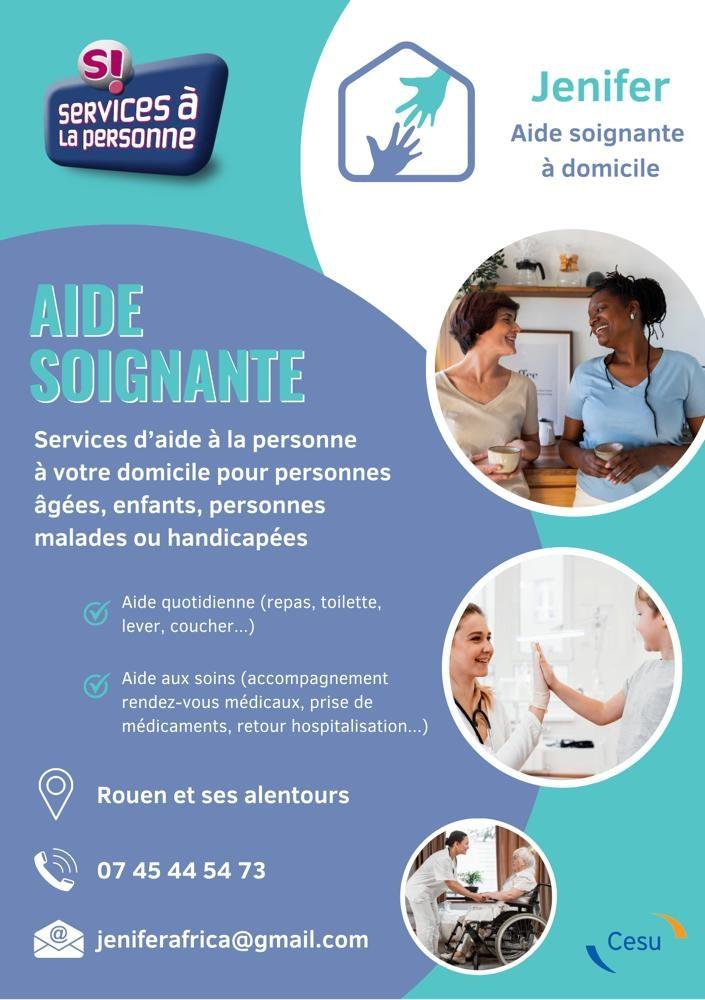 S!
services à
la personne

Jenifer
Aide soignante
à domicile

AIDE
SOIGNANTE

Services d'aide à la personne à votre domicile pour personnes âgées, enfants, personnes malades ou handicapées

✓ Aide quotidienne (repas, toilette, lever, coucher...)

✓ Aide aux soins (accompagnement rendez-vous médicaux, prise de médicaments, retour hospitalisation...)

Rouen et ses alentours

07 45 44 54 73

jeniferafrica@gmail.com

Cesu